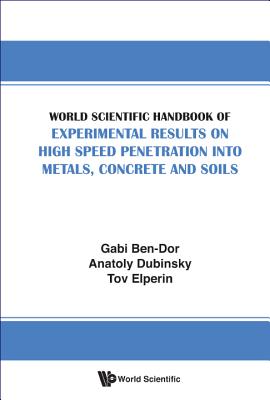 WORLD SCIENTIFIC HANDBOOK OF
EXPERIMENTAL RESULTS ON HIGH SPEED PENETRATION INTO METALS, CONCRETE AND SOILS

Gabi Ben-Dor
Anatoly Dubinsky
Tov Elperin

World Scientific